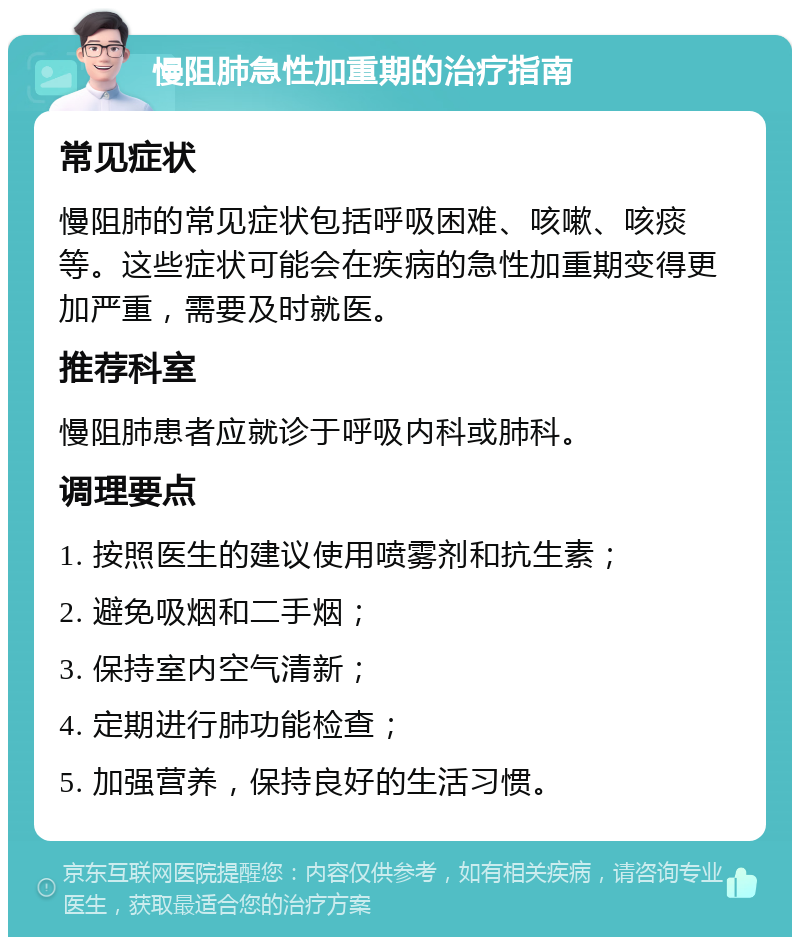 慢阻肺急性加重期的治疗指南

常见症状

慢阻肺的常见症状包括呼吸困难、咳嗽、咳痰等。这些症状可能会在疾病的急性加重期变得更加严重，需要及时就医。

推荐科室

慢阻肺患者应就诊于呼吸内科或肺科。

调理要点

1. 按照医生的建议使用喷雾剂和抗生素；

2. 避免吸烟和二手烟；

3. 保持室内空气清新；

4. 定期进行肺功能检查；

5. 加强营养，保持良好的生活习惯。

京东互联网医院提醒您：内容仅供参考，如有相关疾病，请咨询专业医生，获取最适合您的治疗方案